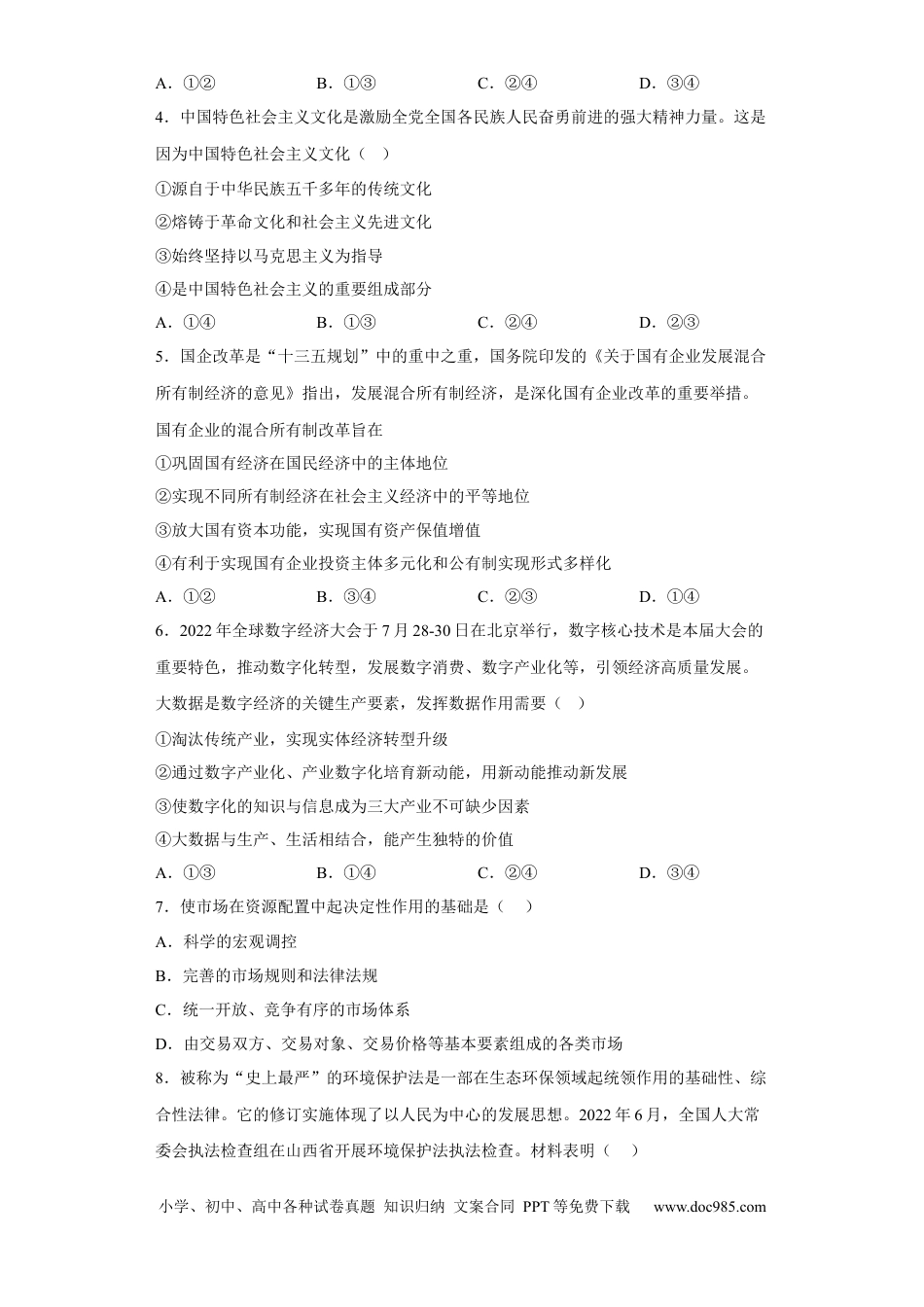 A.①② B.①③ C.②④ D.③④

4.中国特色社会主义文化是激励全党全国各民族人民奋勇前进的强大精神力量。这是因为中国特色社会主义文化（ ）

①源自于中华民族五千多年的传统文化

②熔铸于革命文化和社会主义先进文化

③始终坚持以马克思主义为指导

④是中国特色社会主义的重要组成部分

A.①④ B.①③ C.②④ D.②③

5.国企改革是“十三五规划”中的重中之重，国务院印发的《关于国有企业发展混合所有制经济的意见》指出，发展混合所有制经济，是深化国有企业改革的重要举措。国有企业的混合所有制改革旨在

①巩固国有经济在国民经济中的主体地位

②实现不同所有制经济在社会主义经济中的平等地位

③放大国有资本功能，实现国有资产保值增值

④有利于实现国有企业投资主体多元化和公有制实现形式多样化

A.①② B.③④ C.②③ D.①④

6.2022年全球数字经济大会于7月28-30日在北京举行，数字核心技术是本届大会的重要特色，推动数字化转型，发展数字消费、数字产业化等，引领经济高质量发展。大数据是数字经济的关键生产要素，发挥数据作用需要（ ）

①淘汰传统产业，实现实体经济转型升级

②通过数字产业化、产业数字化培育新动能，用新动能推动新发展

③使数字化的知识与信息成为三大产业不可缺少因素

④大数据与生产、生活相结合，能产生独特的价值

A.①③ B.①④ C.②④ D.③④

7.使市场在资源配置中起决定性作用的基础是（ ）

A.科学的宏观调控

B.完善的市场规则和法律法规

C.统一开放、竞争有序的市场体系

D.由交易双方、交易对象、交易价格等基本要素组成的各类市场

8.被称为“史上最严”的环境保护法是一部在生态环保领域起统领作用的基础性、综合性法律。它的修订实施体现了以人民为中心的发展思想。2022年6月，全国人大常委会执法检查组在山西省开展环境保护法执法检查。材料表明（ ）

小学、初中、高中各种试卷真题 知识归纳 文案合同 PPT等免费下载 www.doc985.com